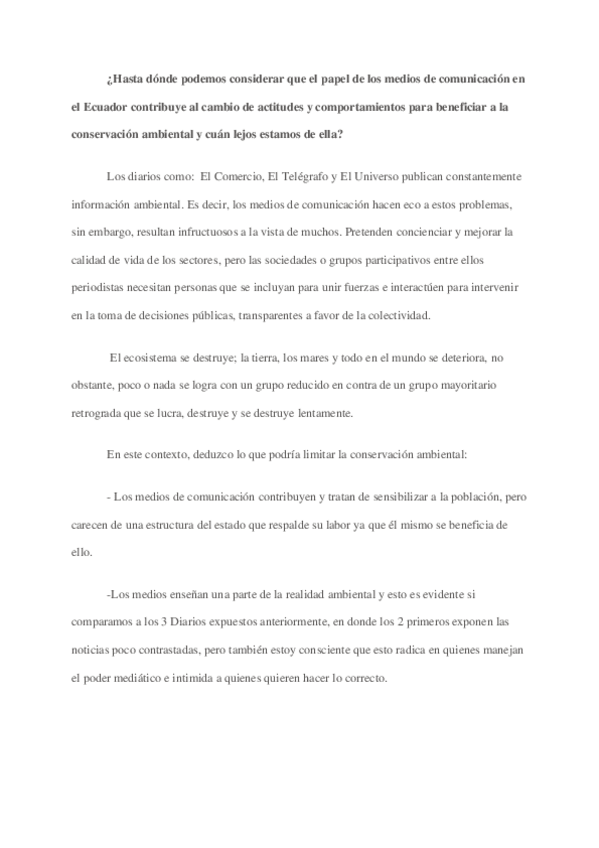 ¿Hasta dónde podemos considerar que el papel de los medios de comunicación en el Ecuador contribuye al cambio de actitudes y comportamientos para beneficiar a la conservación ambiental y cuán lejos estamos de ella?

Los diarios como: El Comercio, El Telégrafo y El Universo publican constantemente información ambiental. Es decir, los medios de comunicación hacen eco a estos problemas, sin embargo, resultan infructuosos a la vista de muchos. Pretenden concienciar y mejorar la calidad de vida de los sectores, pero las sociedades o grupos participativos entre ellos periodistas necesitan personas que se incluyan para unir fuerzas e interactúen para intervenir en la toma de decisiones públicas, transparentes a favor de la colectividad.

El ecosistema se destruye; la tierra, los mares y todo en el mundo se deteriora, no obstante, poco o nada se logra con un grupo reducido en contra de un grupo mayoritario retrograda que se lucra, destruye y se destruye lentamente.

En este contexto, deduzco lo que podría limitar la conservación ambiental:

- Los medios de comunicación contribuyen y tratan de sensibilizar a la población, pero carecen de una estructura del estado que respalde su labor ya que él mismo se beneficia de ello.

-Los medios enseñan una parte de la realidad ambiental y esto es evidente si comparamos a los 3 Diarios expuestos anteriormente, en donde los 2 primeros exponen las noticias poco contrastadas, pero también estoy consciente que esto radica en quienes manejan el poder mediático e intimida a quienes quieren hacer lo correcto.